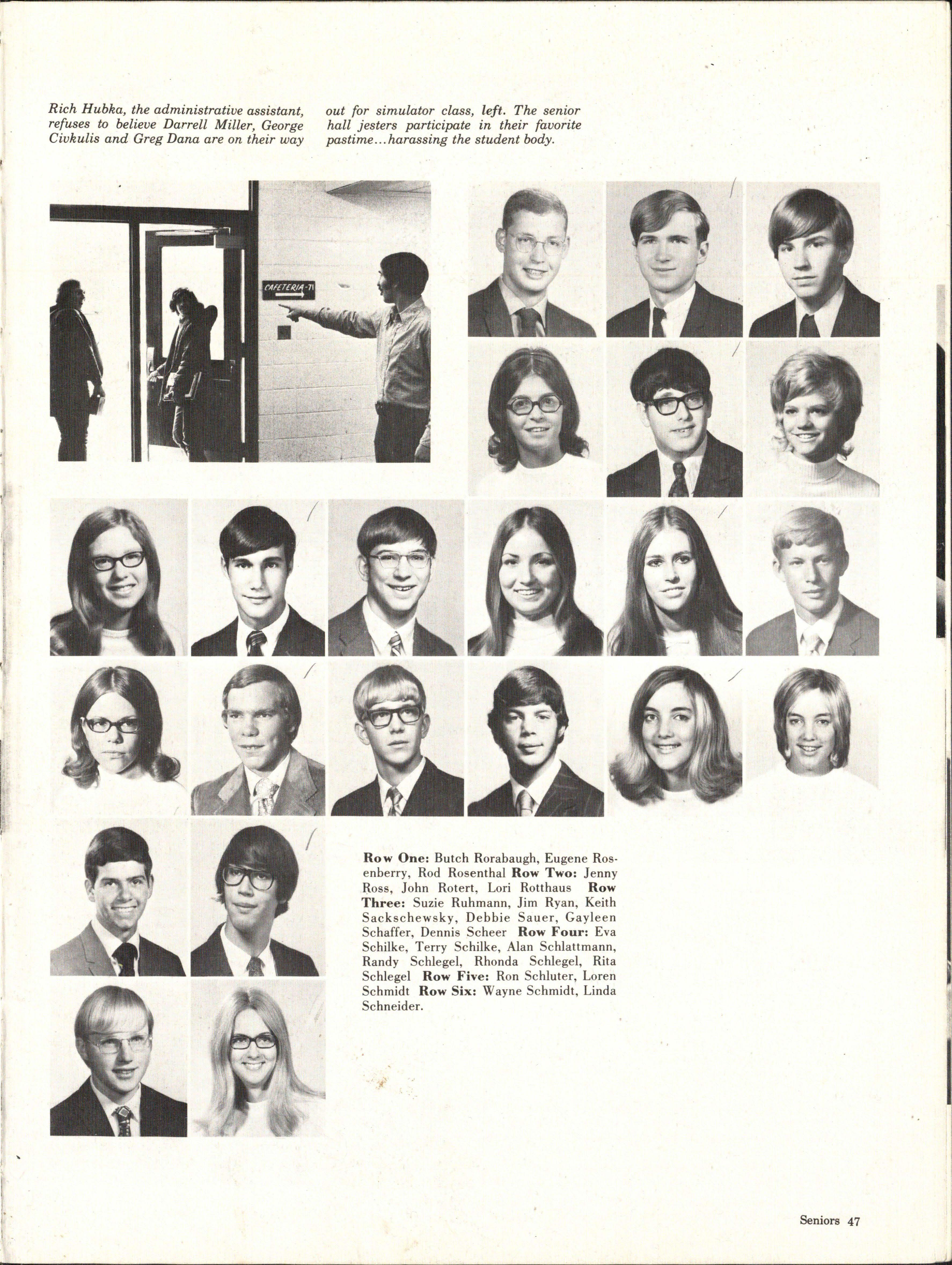 Rich Hubka, the administrative assistant, refuses to believe Darrell Miller, George Civkulis and Greg Dana are on their way out for simulator class, left. The senior hall jesters participate in their favorite pastime...harassing the student body.

CAFETERIA-71

Row One: Butch Rorabaugh, Eugene Rosenberry, Rod Rosenthal Row Two: Jenny Ross, John Rotert, Lori Rotthaus Row Three: Suzie Ruhmann, Jim Ryan, Keith Sackschewsky, Debbie Sauer, Gayleen Schaffer, Dennis Scheer Row Four: Eva Schilke, Terry Schilke, Alan Schlattmann, Randy Schlegel, Rhonda Schlegel, Rita Schlegel Row Five: Ron Schluter, Loren Schmidt Row Six: Wayne Schmidt, Linda Schneider.

Seniors 47